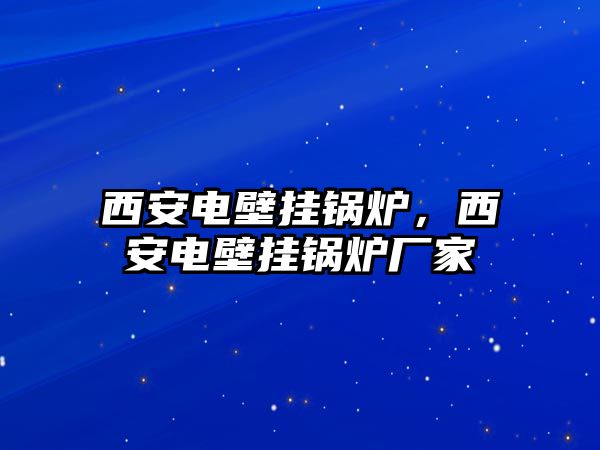 西安电壁挂锅炉，西安电壁挂锅炉厂家